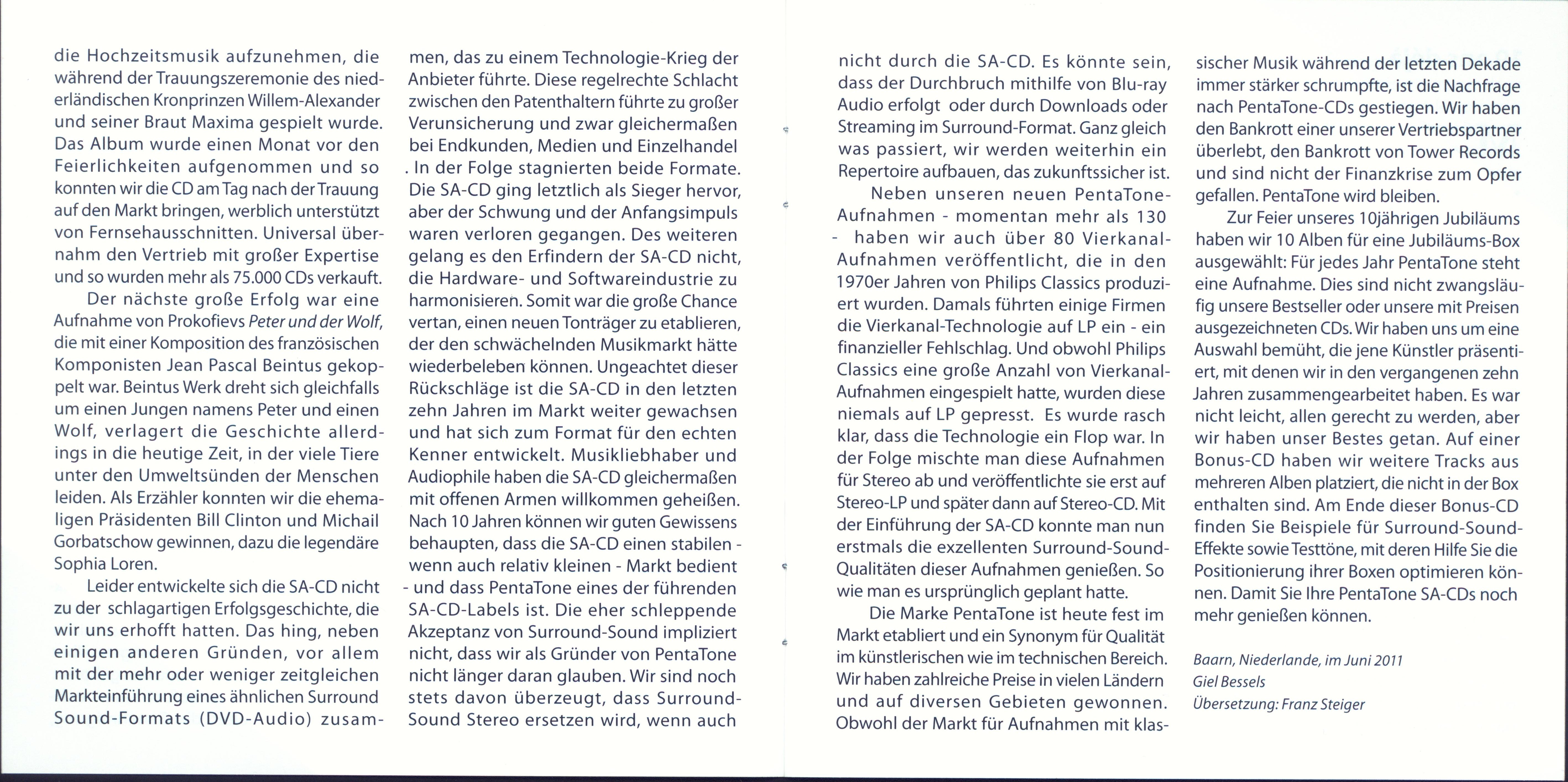 die Hochzeitsmusik aufzunehmen, die während der Trauungszeremonie des niederländischen Kronprinzen Willem-Alexander und seiner Braut Maxima gespielt wurde. Das Album wurde einen Monat vor den Feierlichkeiten aufgenommen und so konnten wir die CD am Tag nach der Trauung auf den Markt bringen, werblich unterstützt von Fernsehausschnitten. Universal übernahm den Vertrieb mit großer Expertise und so wurden mehr als 75.000 CDs verkauft.

Der nächste große Erfolg war eine Aufnahme von Prokofievs Peter und der Wolf, die mit einer Komposition des französischen Komponisten Jean Pascal Beintus gekoppelt war. Beintus Werk dreht sich gleichfalls um einen Jungen namens Peter und einen Wolf, verlagert die Geschichte allerdings in die heutige Zeit, in der viele Tiere unter den Umweltsünden der Menschen leiden. Als Erzähler konnten wir die ehemaligen Präsidenten Bill Clinton und Michail Gorbatschow gewinnen, dazu die legendäre Sophia Loren.

Leider entwickelte sich die SA-CD nicht zu der schlagartigen Erfolgsgeschichte, die wir uns erhofft hatten. Das hing, neben einigen anderen Gründen, vor allem mit der mehr oder weniger zeitgleichen Markteinführung eines ähnlichen Surround Sound-Formats (DVD-Audio) zusammen, das zu einem Technologie-Krieg der Anbieter führte. Diese regelrechte Schlacht zwischen den Patenthaltern führte zu großer Verunsicherung und zwar gleichermaßen bei Endkunden, Medien und Einzelhandel . In der Folge stagnierten beide Formate. Die SA-CD ging letztlich als Sieger hervor, aber der Schwung und der Anfangsimpuls waren verloren gegangen. Des weiteren gelang es den Erfindern der SA-CD nicht, die Hardware- und Softwareindustrie zu harmonisieren. Somit war die große Chance vertan, einen neuen Tonträger zu etablieren, der den schwächelnden Musikmarkt hätte wiederbeleben können. Ungeachtet dieser Rückschläge ist die SA-CD in den letzten zehn Jahren im Markt weiter gewachsen und hat sich zum Format für den echten Kenner entwickelt. Musikliebhaber und Audiophile haben die SA-CD gleichermaßen mit offenen Armen willkommen geheißen. Nach 10 Jahren können wir guten Gewissens behaupten, dass die SA-CD einen stabilen - wenn auch relativ kleinen - Markt bedient - und dass PentaTone eines der führenden SA-CD-Labels ist. Die eher schleppende Akzeptanz von Surround-Sound impliziert nicht, dass wir als Gründer von PentaTone nicht länger daran glauben. Wir sind noch stets davon überzeugt, dass Surround-Sound Stereo ersetzen wird, wenn auch nicht durch die SA-CD. Es könnte sein, dass der Durchbruch mithilfe von Blu-ray Audio erfolgt oder durch Downloads oder Streaming im Surround-Format. Ganz gleich was passiert, wir werden weiterhin ein Repertoire aufbauen, das zukunftssicher ist.

Neben unseren neuen PentaTone-Aufnahmen - momentan mehr als 130 - haben wir auch über 80 Vierkanal-Aufnahmen veröffentlicht, die in den 1970er Jahren von Philips Classics produziert wurden. Damals führten einige Firmen die Vierkanal-Technologie auf LP ein - ein finanzieller Fehlschlag. Und obwohl Philips Classics eine große Anzahl von Vierkanal-Aufnahmen eingespielt hatte, wurden diese niemals auf LP gepresst. Es wurde rasch klar, dass die Technologie ein Flop war. In der Folge mischte man diese Aufnahmen für Stereo ab und veröffentlichte sie erst auf Stereo-LP und später dann auf Stereo-CD. Mit der Einführung der SA-CD konnte man nun erstmals die exzellenten Surround-Sound-Qualitäten dieser Aufnahmen genießen. So wie man es ursprünglich geplant hatte.

Die Marke PentaTone ist heute fest im Markt etabliert und ein Synonym für Qualität im künstlerischen wie im technischen Bereich. Wir haben zahlreiche Preise in vielen Ländern und auf diversen Gebieten gewonnen. Obwohl der Markt für Aufnahmen mit klassischer Musik während der letzten Dekade immer stärker schrumpfte, ist die Nachfrage nach PentaTone-CDs gestiegen. Wir haben den Bankrott einer unserer Vertriebspartner überlebt, den Bankrott von Tower Records und sind nicht der Finanzkrise zum Opfer gefallen. PentaTone wird bleiben.

Zur Feier unseres 10jährigen Jubiläums haben wir 10 Alben für eine Jubiläums-Box ausgewählt: Für jedes Jahr PentaTone steht eine Aufnahme. Dies sind nicht zwangsläufig unsere Bestseller oder unsere mit Preisen ausgezeichneten CDs. Wir haben uns um eine Auswahl bemüht, die jene Künstler präsentiert, mit denen wir in den vergangenen zehn Jahren zusammengearbeitet haben. Es war nicht leicht, allen gerecht zu werden, aber wir haben unser Bestes getan. Auf einer Bonus-CD haben wir weitere Tracks aus mehreren Alben platziert, die nicht in der Box enthalten sind. Am Ende dieser Bonus-CD finden Sie Beispiele für Surround-Sound-Effekte sowie Testtöne, mit deren Hilfe Sie die Positionierung ihrer Boxen optimieren können. Damit Sie Ihre PentaTone SA-CDs noch mehr genießen können.

Baarn, Niederlande, im Juni 2011
Giel Bessels
Übersetzung: Franz Steiger